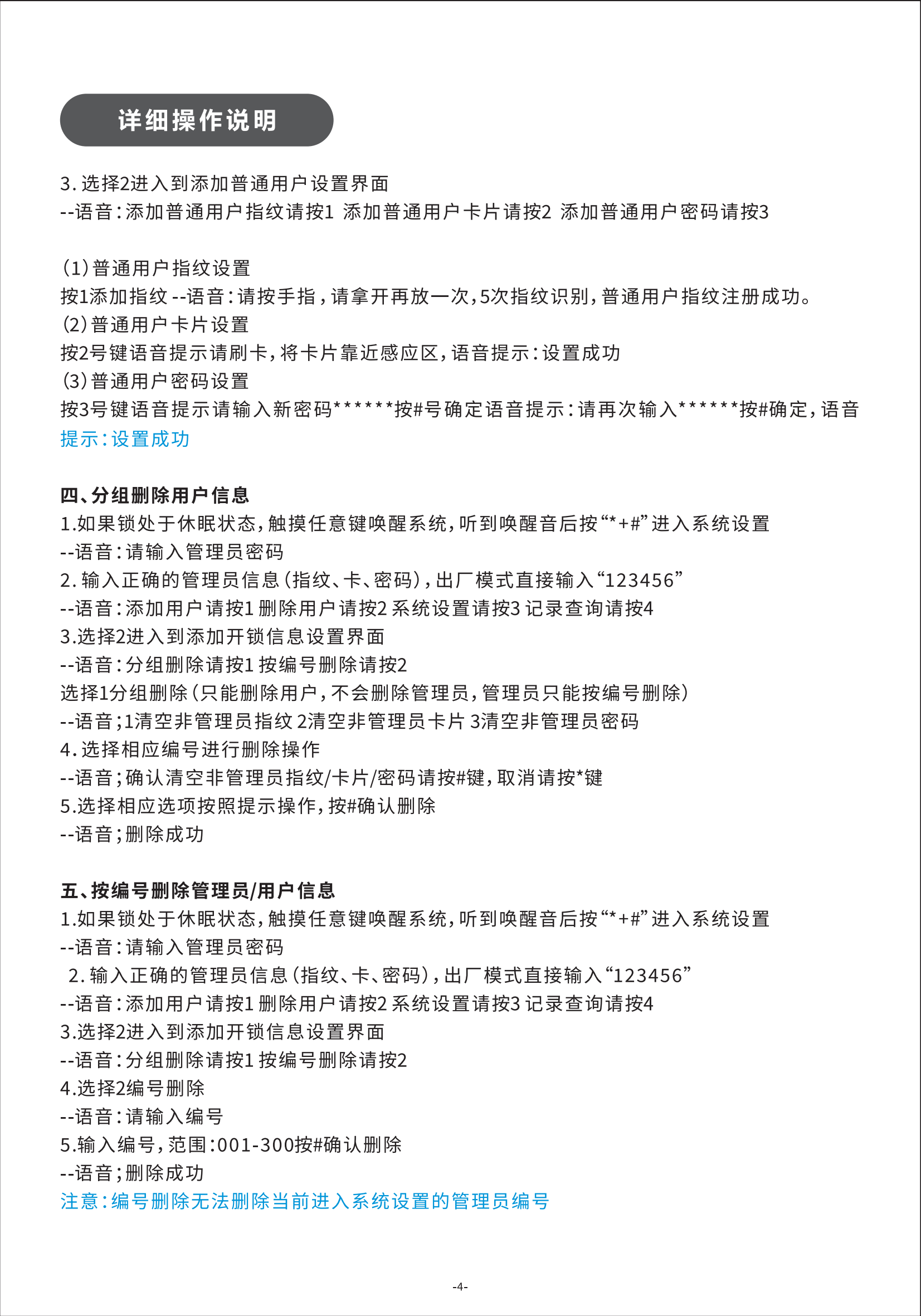 详细操作说明

3.选择2进入到添加普通用户设置界面
--语音:添加普通用户指纹请按1 添加普通用户卡片请按2 添加普通用户密码请按3

(1)普通用户指纹设置
按1添加指纹--语音:请按手指,请拿开再放一次,5次指纹识别,普通用户指纹注册成功。
(2)普通用户卡片设置
按2号键语音提示请刷卡,将卡片靠近感应区,语音提示:设置成功
(3)普通用户密码设置
按3号键语音提示请输入新密码******按#号确定语音提示:请再次输入******按#确定,语音提示:设置成功

四、分组删除用户信息
1.如果锁处于休眠状态,触摸任意键唤醒系统,听到唤醒音后按“*+#”进入系统设置
--语音:请输入管理员密码
2.输入正确的管理员信息(指纹、卡、密码),出厂模式直接输入“123456”
--语音:添加用户请按1 删除用户请按2 系统设置请按3 记录查询请按4
3.选择2进入到添加开锁信息设置界面
--语音:分组删除请按1 按编号删除请按2
选择1分组删除(只能删除用户,不会删除管理员,管理员只能按编号删除)
--语音;1清空非管理员指纹 2清空非管理员卡片 3清空非管理员密码
4.选择相应编号进行删除操作
--语音;确认清空非管理员指纹/卡片/密码请按#键,取消请按*键
5.选择相应选项按照提示操作,按#确认删除
--语音;删除成功

五、按编号删除管理员/用户信息
1.如果锁处于休眠状态,触摸任意键唤醒系统,听到唤醒音后按“*+#”进入系统设置
--语音:请输入管理员密码
2.输入正确的管理员信息(指纹、卡、密码),出厂模式直接输入“123456”
--语音:添加用户请按1 删除用户请按2 系统设置请按3 记录查询请按4
3.选择2进入到添加开锁信息设置界面
--语音:分组删除请按1 按编号删除请按2
4.选择2编号删除
--语音:请输入编号
5.输入编号,范围:001-300按#确认删除
--语音;删除成功
注意:编号删除无法删除当前进入系统设置的管理员编号

-4-